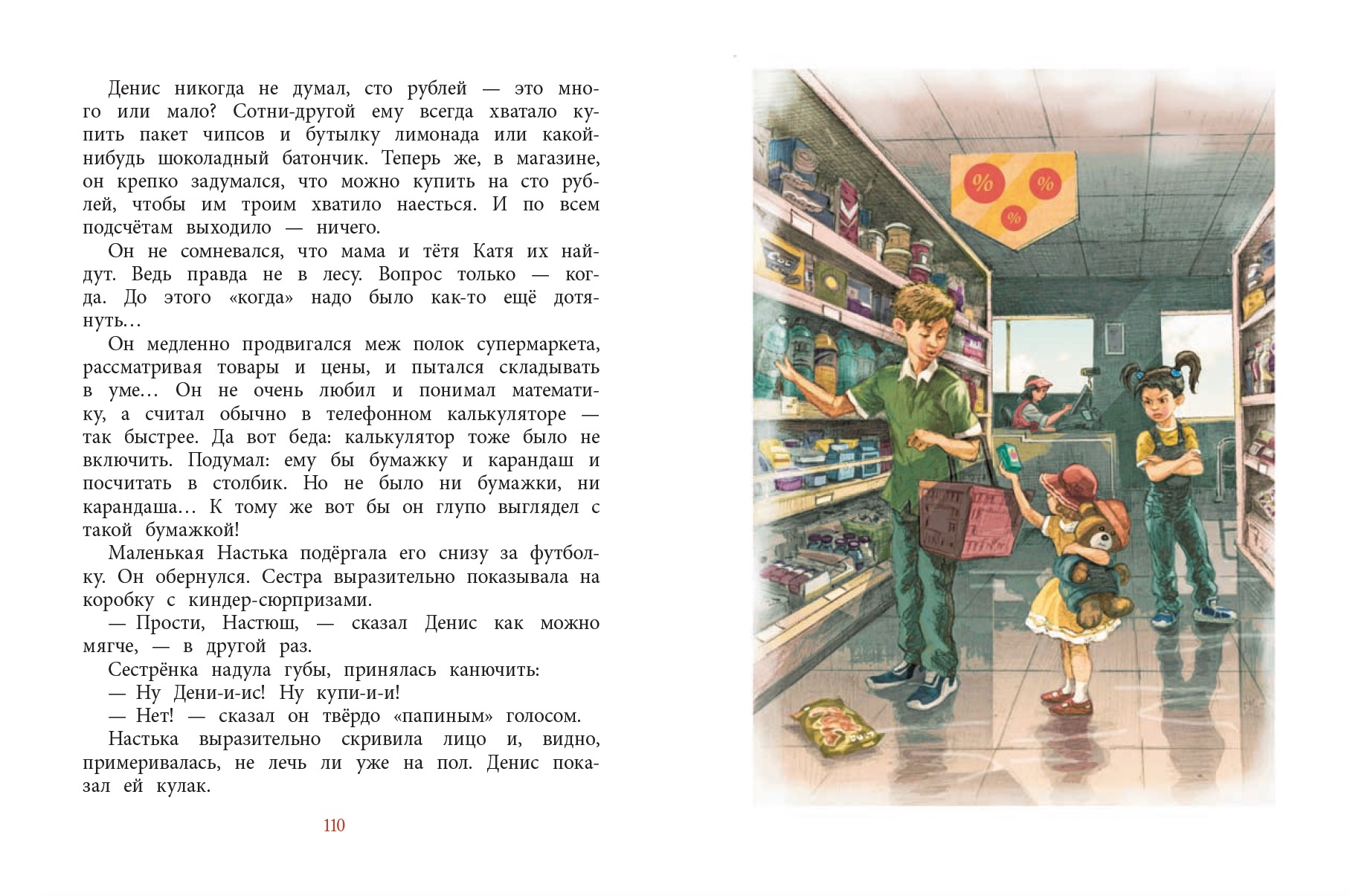 Денис никогда не думал, сто рублей — это много или мало? Сотни-другой ему всегда хватало купить пакет чипсов и бутылку лимонада или какой-нибудь шоколадный батончик. Теперь же, в магазине, он крепко задумался, что можно купить на сто рублей, чтобы им троим хватило наесться. И по всем подсчётам выходило — ничего.

Он не сомневался, что мама и тётя Катя их найдут. Ведь правда не в лесу. Вопрос только — когда. До этого «когда» надо было как-то ещё дотянуть…

Он медленно продвигался меж полок супермаркета, рассматривая товары и цены, и пытался складывать в уме… Он не очень любил и понимал математику, а считал обычно в телефонном калькуляторе — так быстрее. Да вот беда: калькулятор тоже было не включить. Подумал: ему бы бумажку и карандаш и посчитать в столбик. Но не было ни бумажки, ни карандаша… К тому же вот бы он глупо выглядел с такой бумажкой!

Маленькая Настька подёргала его снизу за футболку. Он обернулся. Сестра выразительно показывала на коробку с киндер-сюрпризами.

— Прости, Настюш, — сказал Денис как можно мягче, — в другой раз.

Сестрёнка надула губы, принялась канючить:

— Ну Дени-и-ис! Ну купи-и-и!

— Нет! — сказал он твёрдо «папиным» голосом.

Настька выразительно скривила лицо и, видно, примеривалась, не лечь ли уже на пол. Денис показал ей кулак.

110

%
%
%